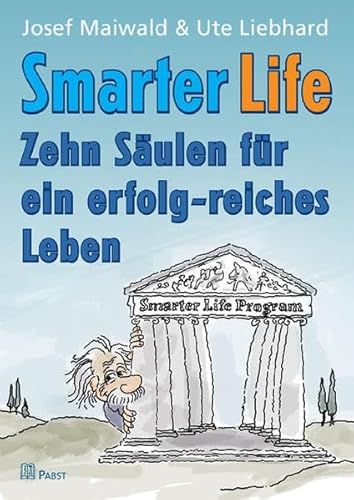 Josef Maiwald & Ute Liebhard

Smarter Life

Zehn Säulen für ein erfolg-reiches Leben

Smarter Life Program

PABST